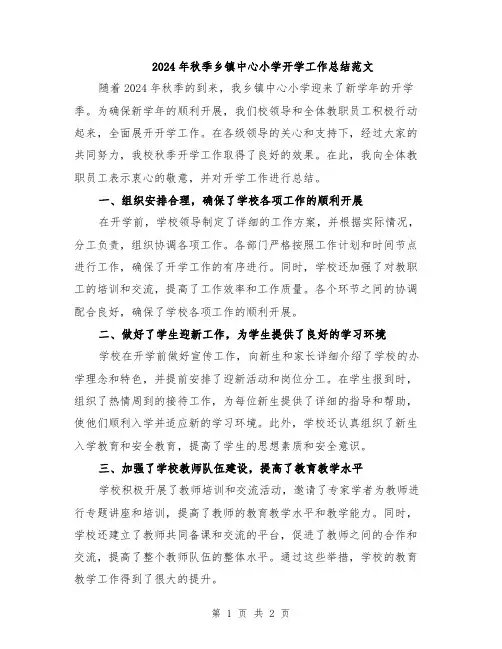 2024年秋季乡镇中心小学开学工作总结范文

随着2024年秋季的到来，我乡镇中心小学迎来了新学年的开学季。为确保新学年的顺利开展，我们校领导和全体教职员工积极行动起来，全面展开开学工作。在各级领导的关心和支持下，经过大家的共同努力，我校秋季开学工作取得了良好的效果。在此，我向全体教职员工表示衷心的敬意，并对开学工作进行总结。

一、组织安排合理，确保了学校各项工作的顺利开展

在开学前，学校领导制定了详细的工作方案，并根据实际情况，分工负责，组织协调各项工作。各部门严格按照工作计划和时间节点进行工作，确保了开学工作的有序进行。同时，学校还加强了对教职工的培训和交流，提高了工作效率和工作质量。各个环节之间的协调配合良好，确保了学校各项工作的顺利开展。

二、做好了学生迎新工作，为学生提供了良好的学习环境

学校在开学前做好宣传工作，向新生和家长详细介绍了学校的办学理念和特色，并提前安排了迎新活动和岗位分工。在学生报到时，组织了热情周到的接待工作，为每位新生提供了详细的指导和帮助，使他们顺利入学并适应新的学习环境。此外，学校还认真组织了新生入学教育和安全教育，提高了学生的思想素质和安全意识。

三、加强了学校教师队伍建设，提高了教育教学水平

学校积极开展了教师培训和交流活动，邀请了专家学者为教师进行专题讲座和培训，提高了教师的教育教学水平和教学能力。同时，学校还建立了教师共同备课和交流的平台，促进了教师之间的合作和交流，提高了整个教师队伍的整体水平。通过这些举措，学校的教育教学工作得到了很大的提升。

第 1 页 共 2 页